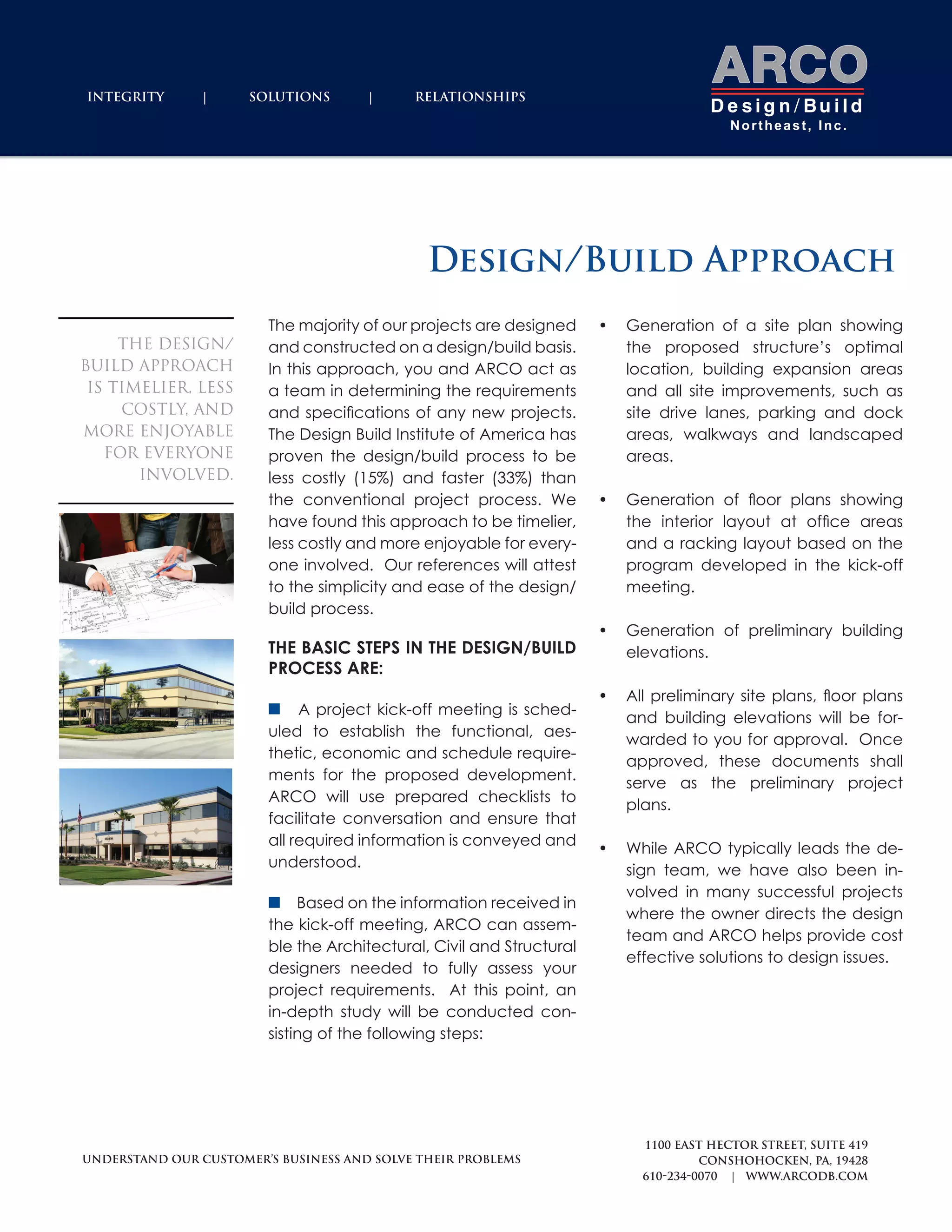 INTEGRITY | SOLUTIONS | RELATIONSHIPS

ARCO
Design/Build
Northeast, Inc.

DESIGN/BUILD APPROACH

THE DESIGN/BUILD APPROACH IS TIMELIER, LESS COSTLY, AND MORE ENJOYABLE FOR EVERYONE INVOLVED.

The majority of our projects are designed and constructed on a design/build basis. In this approach, you and ARCO act as a team in determining the requirements and specifications of any new projects. The Design Build Institute of America has proven the design/build process to be less costly (15%) and faster (33%) than the conventional project process. We have found this approach to be timelier, less costly and more enjoyable for everyone involved. Our references will attest to the simplicity and ease of the design/build process.

THE BASIC STEPS IN THE DESIGN/BUILD PROCESS ARE:

■ A project kick-off meeting is scheduled to establish the functional, aesthetic, economic and schedule requirements for the proposed development. ARCO will use prepared checklists to facilitate conversation and ensure that all required information is conveyed and understood.

■ Based on the information received in the kick-off meeting, ARCO can assemble the Architectural, Civil and Structural designers needed to fully assess your project requirements. At this point, an in-depth study will be conducted consisting of the following steps:

• Generation of a site plan showing the proposed structure's optimal location, building expansion areas and all site improvements, such as site drive lanes, parking and dock areas, walkways and landscaped areas.

• Generation of floor plans showing the interior layout at office areas and a racking layout based on the program developed in the kick-off meeting.

• Generation of preliminary building elevations.

• All preliminary site plans, floor plans and building elevations will be forwarded to you for approval. Once approved, these documents shall serve as the preliminary project plans.

• While ARCO typically leads the design team, we have also been involved in many successful projects where the owner directs the design team and ARCO helps provide cost effective solutions to design issues.

UNDERSTAND OUR CUSTOMER'S BUSINESS AND SOLVE THEIR PROBLEMS

1100 EAST HECTOR STREET, SUITE 419
CONSHOHOCKEN, PA, 19428
610-234-0070 | WWW.ARCODB.COM